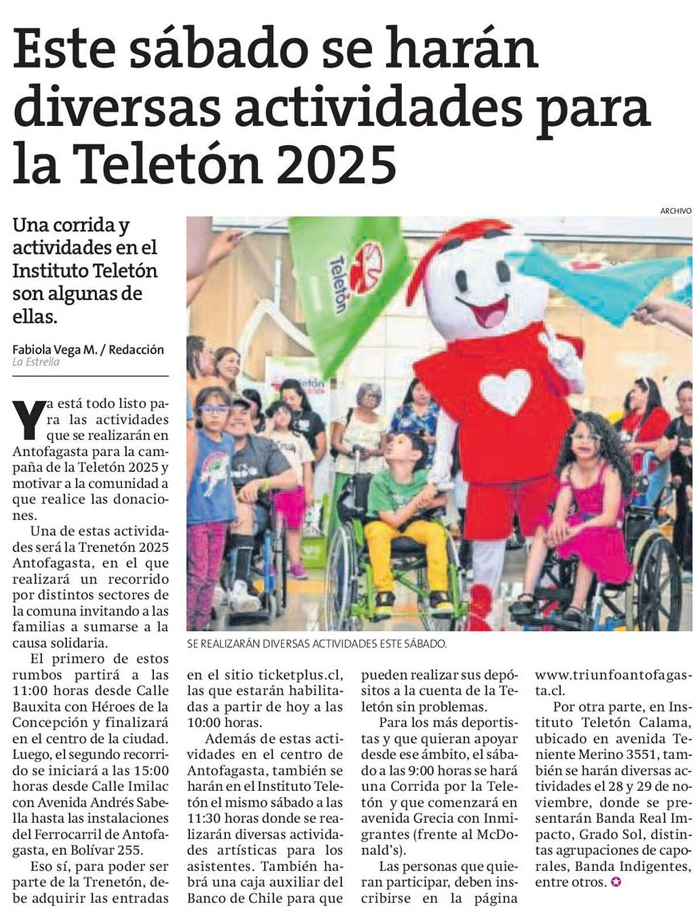 Este sábado se harán diversas actividades para la Teletón 2025

Una corrida y actividades en el Instituto Teletón son algunas de ellas.

Fabiola Vega M. / Redacción
La Estrella

ARCHIVO

Teletón

SE REALIZARÁN DIVERSAS ACTIVIDADES ESTE SÁBADO.

Ya está todo listo para las actividades que se realizarán en Antofagasta para la campaña de la Teletón 2025 y motivar a la comunidad a que realice las donaciones.

Una de estas actividades será la Trenetón 2025 Antofagasta, en el que realizará un recorrido por distintos sectores de la comuna invitando a las familias a sumarse a la causa solidaria.

El primero de estos rumbos partirá a las 11:00 horas desde Calle Bauxita con Héroes de la Concepción y finalizará en el centro de la ciudad. Luego, el segundo recorrido se iniciará a las 15:00 horas desde Calle Imilac con Avenida Andrés Sabella hasta las instalaciones del Ferrocarril de Antofagasta, en Bolívar 255.

Eso sí, para poder ser parte de la Trenetón, debe adquirir las entradas en el sitio ticketplus.cl, las que estarán habilitadas a partir de hoy a las 10:00 horas.

Además de estas actividades en el centro de Antofagasta, también se harán en el Instituto Teletón el mismo sábado a las 11:30 horas donde se realizarán diversas actividades artísticas para los asistentes. También habrá una caja auxiliar del Banco de Chile para que pueden realizar sus depósitos a la cuenta de la Teletón sin problemas.

Para los más deportistas y que quieran apoyar desde ese ámbito, el sábado a las 9:00 horas se hará una Corrida por la Teletón y que comenzará en avenida Grecia con Inmigrantes (frente al McDonald's).

Las personas que quieran participar, deben inscribirse en la página www.triunfoantofagasta.cl.

Por otra parte, en Instituto Teletón Calama, ubicado en avenida Teniente Merino 3551, también se harán diversas actividades el 28 y 29 de noviembre, donde se presentarán Banda Real Impacto, Grado Sol, distintas agrupaciones de caporales, Banda Indigentes, entre otros.